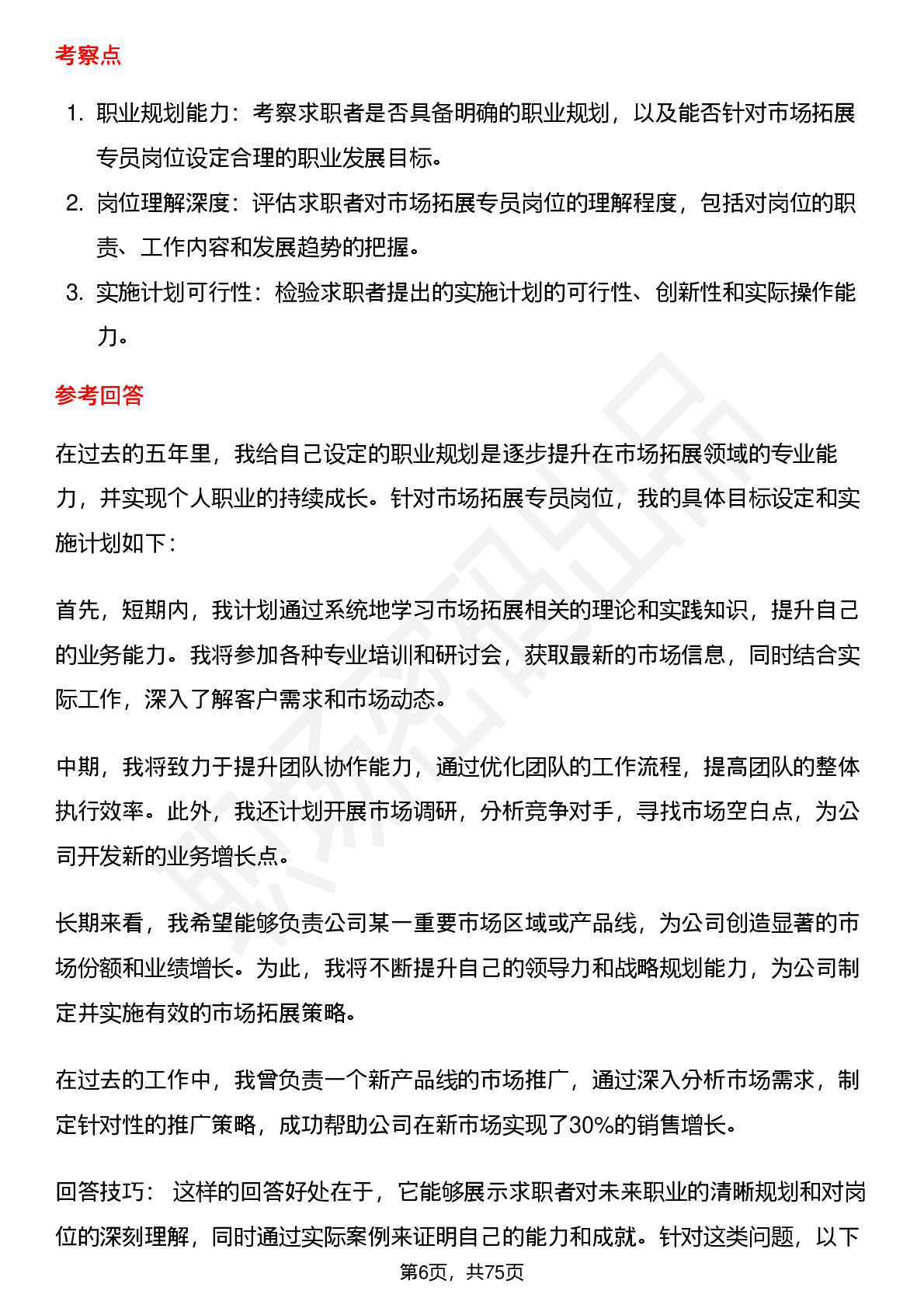 考察点

1. 职业规划能力：考察求职者是否具备明确的职业规划，以及能否针对市场拓展专员岗位设定合理的职业发展目标。
2. 岗位理解深度：评估求职者对市场拓展专员岗位的理解程度，包括对岗位的职责、工作内容和发展趋势的把握。
3. 实施计划可行性：检验求职者提出的实施计划的可行性、创新性和实际操作能力。

参考回答

在过去的五年里，我给自己设定的职业规划是逐步提升在市场拓展领域的专业能力，并实现个人职业的持续成长。针对市场拓展专员岗位，我的具体目标设定和实施计划如下：

首先，短期内，我计划通过系统地学习市场拓展相关的理论和实践知识，提升自己的业务能力。我将参加各种专业培训和研讨会，获取最新的市场信息，同时结合实际工作，深入了解客户需求和市场动态。

中期，我将致力于提升团队协作能力，通过优化团队的工作流程，提高团队的整体执行效率。此外，我还计划开展市场调研，分析竞争对手，寻找市场空白点，为公司开发新的业务增长点。

长期来看，我希望能够负责公司某一重要市场区域或产品线，为公司创造显著的市场份额和业绩增长。为此，我将不断提升自己的领导力和战略规划能力，为公司制定并实施有效的市场拓展策略。

在过去的工作中，我曾负责一个新产品线的市场推广，通过深入分析市场需求，制定针对性的推广策略，成功帮助公司在新市场实现了30%的销售增长。

回答技巧： 这样的回答好处在于，它能够展示求职者对未来职业的清晰规划和对岗位的深刻理解，同时通过实际案例来证明自己的能力和成就。针对这类问题，以下

第6页，共75页